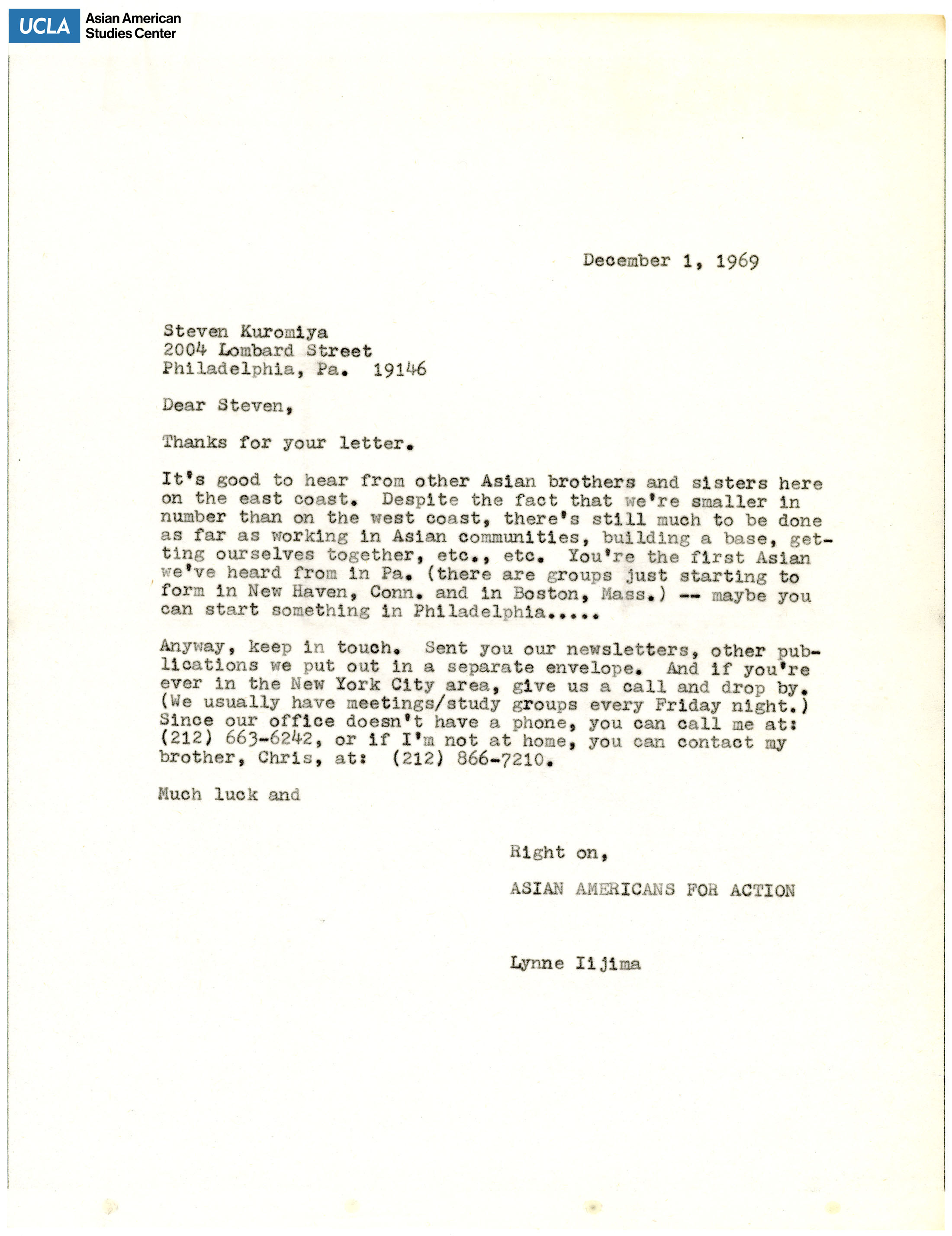 UCLA Asian American Studies Center

December 1, 1969

Steven Kuromiya
2004 Lombard Street
Philadelphia, Pa. 19146

Dear Steven,

Thanks for your letter.

It's good to hear from other Asian brothers and sisters here on the east coast. Despite the fact that we're smaller in number than on the west coast, there's still much to be done as far as working in Asian communities, building a base, getting ourselves together, etc., etc. You're the first Asian we've heard from in Pa. (there are groups just starting to form in New Haven, Conn. and in Boston, Mass.) -- maybe you can start something in Philadelphia.....

Anyway, keep in touch. Sent you our newsletters, other publications we put out in a separate envelope. And if you're ever in the New York City area, give us a call and drop by. (We usually have meetings/study groups every Friday night.) Since our office doesn't have a phone, you can call me at: (212) 663-6242, or if I'm not at home, you can contact my brother, Chris, at: (212) 866-7210.

Much luck and

Right on,

ASIAN AMERICANS FOR ACTION

Lynne Iijima